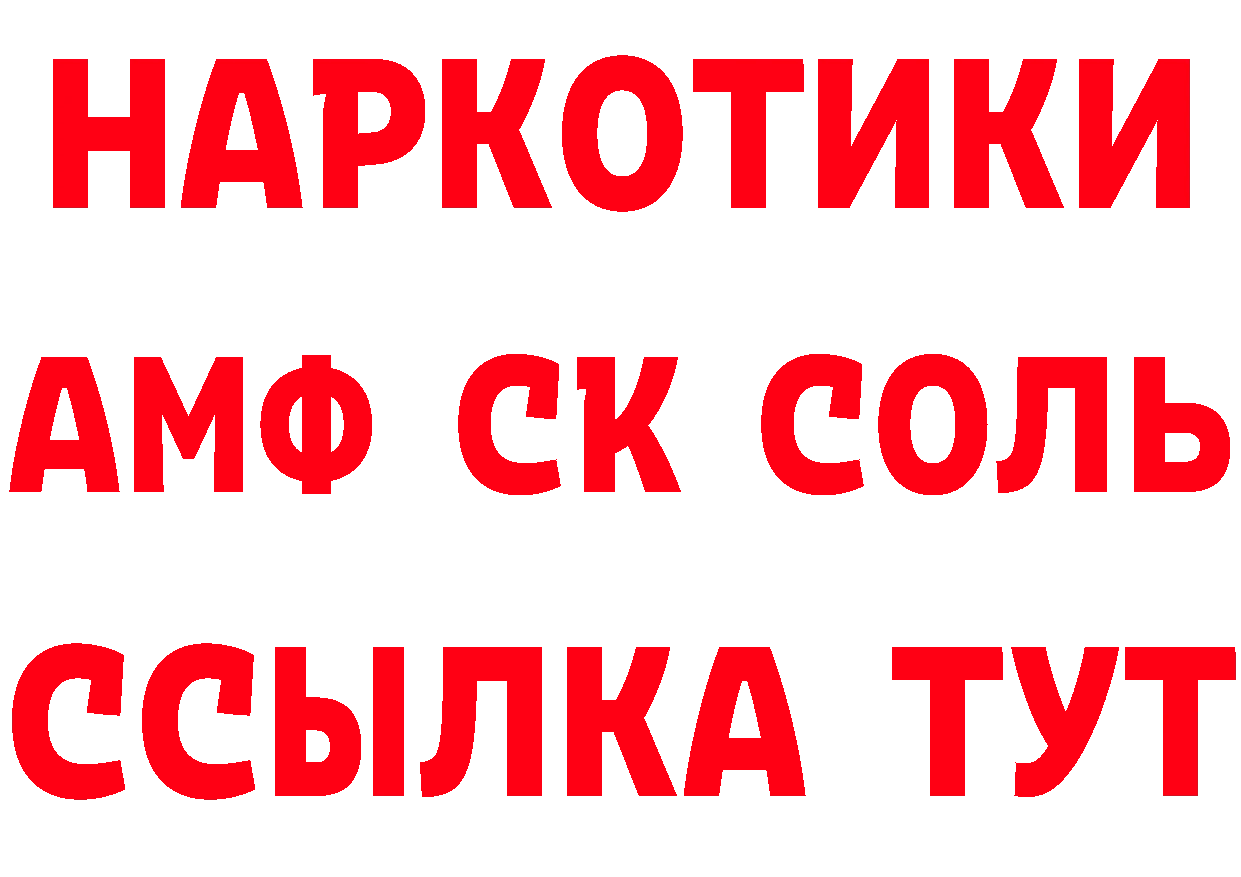 НАРКОТИКИ

АМФ СК СОЛЬ

ССЫЛКА ТУТ